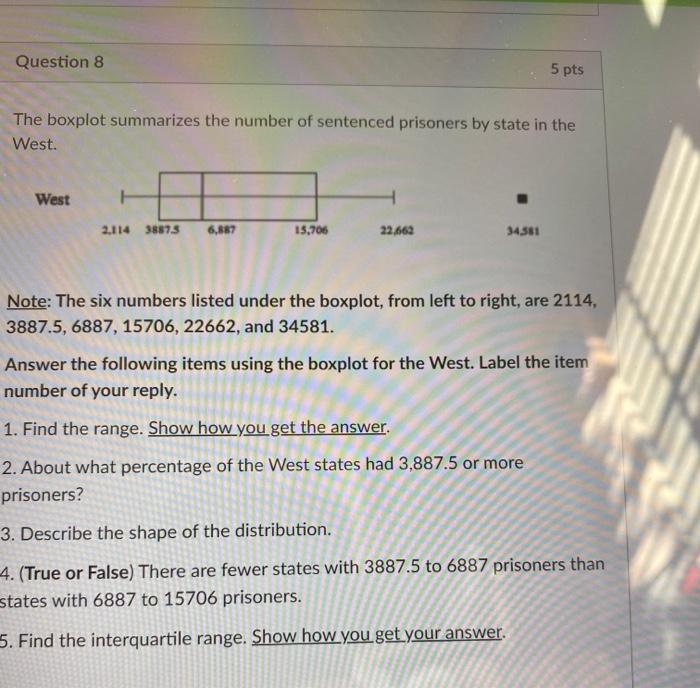 Question 8

5 pts

The boxplot summarizes the number of sentenced prisoners by state in the West.

West

2,114 3887.5 6,887 15,706 22,662 34,581

Note: The six numbers listed under the boxplot, from left to right, are 2114, 3887.5, 6887, 15706, 22662, and 34581.

Answer the following items using the boxplot for the West. Label the item number of your reply.

1. Find the range. Show how you get the answer.

2. About what percentage of the West states had 3,887.5 or more prisoners?

3. Describe the shape of the distribution.

4. (True or False) There are fewer states with 3887.5 to 6887 prisoners than states with 6887 to 15706 prisoners.

5. Find the interquartile range. Show how you get your answer.